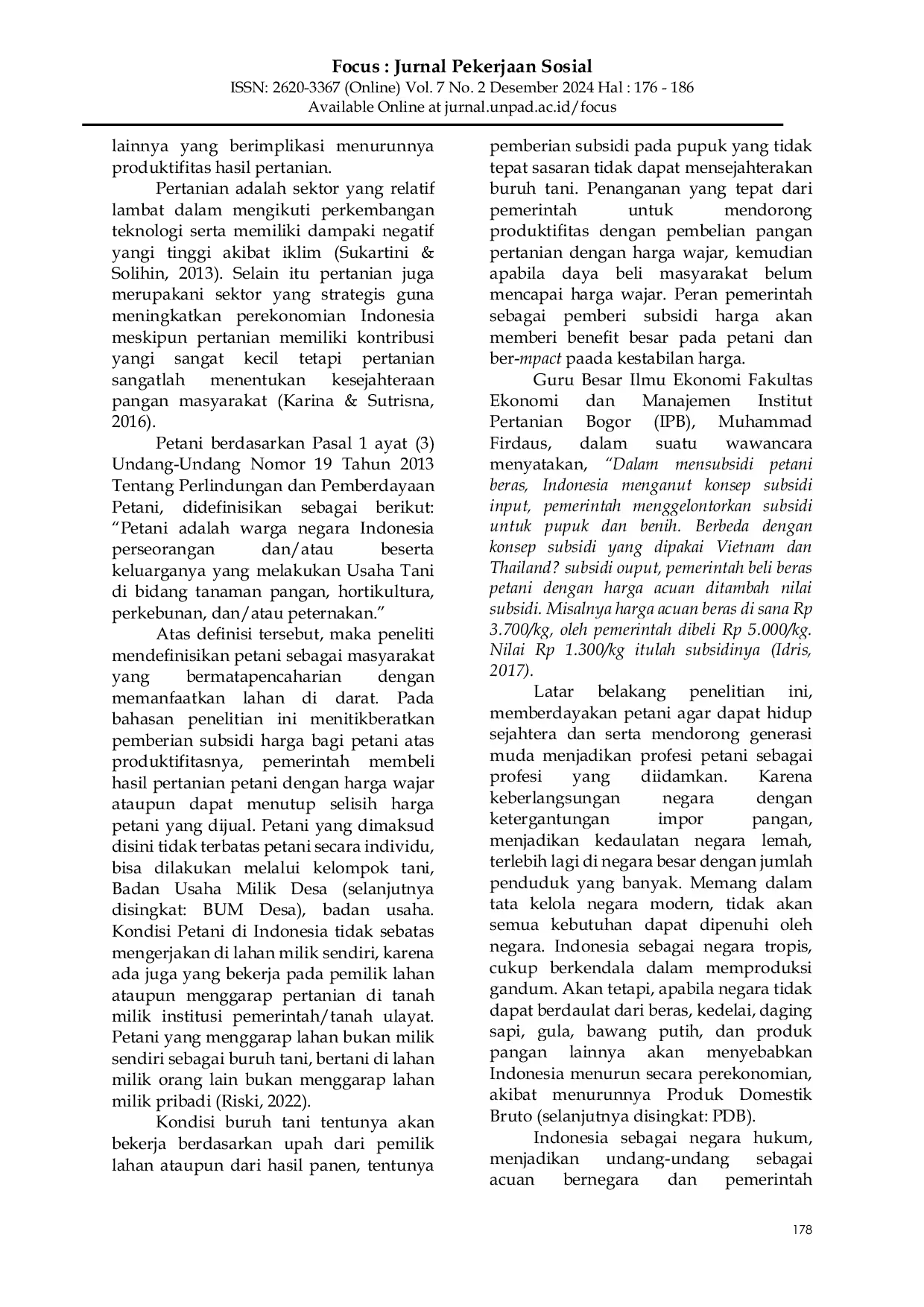 Focus : Jurnal Pekerjaan Sosial
ISSN: 2620-3367 (Online) Vol. 7 No. 2 Desember 2024 Hal : 176 - 186
Available Online at jurnal.unpad.ac.id/focus

lainnya yang berimplikasi menurunnya produktifitas hasil pertanian.

Pertanian adalah sektor yang relatif lambat dalam mengikuti perkembangan teknologi serta memiliki dampaki negatif yangi tinggi akibat iklim (Sukartini & Solihin, 2013). Selain itu pertanian juga merupakani sektor yang strategis guna meningkatkan perekonomian Indonesia meskipun pertanian memiliki kontribusi yangi sangat kecil tetapi pertanian sangatlah menentukan kesejahteraan pangan masyarakat (Karina & Sutrisna, 2016).

Petani berdasarkan Pasal 1 ayat (3) Undang-Undang Nomor 19 Tahun 2013 Tentang Perlindungan dan Pemberdayaan Petani, didefinisikan sebagai berikut: "Petani adalah warga negara Indonesia perseorangan dan/atau beserta keluarganya yang melakukan Usaha Tani di bidang tanaman pangan, hortikultura, perkebunan, dan/atau peternakan."

Atas definisi tersebut, maka peneliti mendefinisikan petani sebagai masyarakat yang bermatapencaharian dengan memanfaatkan lahan di darat. Pada bahasan penelitian ini menitikberatkan pemberian subsidi harga bagi petani atas produktifitasnya, pemerintah membeli hasil pertanian petani dengan harga wajar ataupun dapat menutup selisih harga petani yang dijual. Petani yang dimaksud disini tidak terbatas petani secara individu, bisa dilakukan melalui kelompok tani, Badan Usaha Milik Desa (selanjutnya disingkat: BUM Desa), badan usaha. Kondisi Petani di Indonesia tidak sebatas mengerjakan di lahan milik sendiri, karena ada juga yang bekerja pada pemilik lahan ataupun menggarap pertanian di tanah milik institusi pemerintah/tanah ulayat. Petani yang menggarap lahan bukan milik sendiri sebagai buruh tani, bertani di lahan milik orang lain bukan menggarap lahan milik pribadi (Riski, 2022).

Kondisi buruh tani tentunya akan bekerja berdasarkan upah dari pemilik lahan ataupun dari hasil panen, tentunya pemberian subsidi pada pupuk yang tidak tepat sasaran tidak dapat mensejahterakan buruh tani. Penanganan yang tepat dari pemerintah untuk mendorong produktifitas dengan pembelian pangan pertanian dengan harga wajar, kemudian apabila daya beli masyarakat belum mencapai harga wajar. Peran pemerintah sebagai pemberi subsidi harga akan memberi benefit besar pada petani dan ber-mpact paada kestabilan harga.

Guru Besar Ilmu Ekonomi Fakultas Ekonomi dan Manajemen Institut Pertanian Bogor (IPB), Muhammad Firdaus, dalam suatu wawancara menyatakan, "Dalam mensubsidi petani beras, Indonesia menganut konsep subsidi input, pemerintah menggelontorkan subsidi untuk pupuk dan benih. Berbeda dengan konsep subsidi yang dipakai Vietnam dan Thailand? subsidi ouput, pemerintah beli beras petani dengan harga acuan ditambah nilai subsidi. Misalnya harga acuan beras di sana Rp 3.700/kg, oleh pemerintah dibeli Rp 5.000/kg. Nilai Rp 1.300/kg itulah subsidinya (Idris, 2017).

Latar belakang penelitian ini, memberdayakan petani agar dapat hidup sejahtera dan serta mendorong generasi muda menjadikan profesi petani sebagai profesi yang diidamkan. Karena keberlangsungan negara dengan ketergantungan impor pangan, menjadikan kedaulatan negara lemah, terlebih lagi di negara besar dengan jumlah penduduk yang banyak. Memang dalam tata kelola negara modern, tidak akan semua kebutuhan dapat dipenuhi oleh negara. Indonesia sebagai negara tropis, cukup berkendala dalam memproduksi gandum. Akan tetapi, apabila negara tidak dapat berdaulat dari beras, kedelai, daging sapi, gula, bawang putih, dan produk pangan lainnya akan menyebabkan Indonesia menurun secara perekonomian, akibat menurunnya Produk Domestik Bruto (selanjutnya disingkat: PDB).

Indonesia sebagai negara hukum, menjadikan undang-undang sebagai acuan bernegara dan pemerintah

178